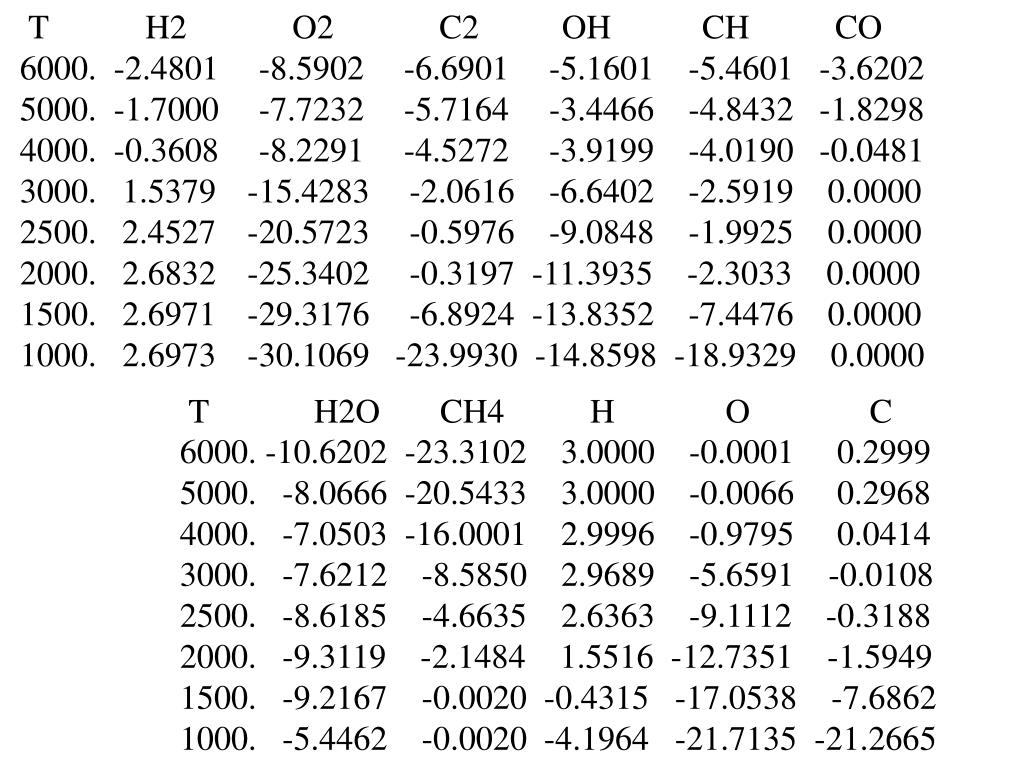 | T | H2 | O2 | C2 | OH | CH | CO |
|---|---|---|---|---|---|---|
| 6000. | -2.4801 | -8.5902 | -6.6901 | -5.1601 | -5.4601 | -3.6202 |
| 5000. | -1.7000 | -7.7232 | -5.7164 | -3.4466 | -4.8432 | -1.8298 |
| 4000. | -0.3608 | -8.2291 | -4.5272 | -3.9199 | -4.0190 | -0.0481 |
| 3000. | 1.5379 | -15.4283 | -2.0616 | -6.6402 | -2.5919 | 0.0000 |
| 2500. | 2.4527 | -20.5723 | -0.5976 | -9.0848 | -1.9925 | 0.0000 |
| 2000. | 2.6832 | -25.3402 | -0.3197 | -11.3935 | -2.3033 | 0.0000 |
| 1500. | 2.6971 | -29.3176 | -6.8924 | -13.8352 | -7.4476 | 0.0000 |
| 1000. | 2.6973 | -30.1069 | -23.9930 | -14.8598 | -18.9329 | 0.0000 |

| T | H2O | CH4 | H | O | C |
|---|---|---|---|---|---|
| 6000. | -10.6202 | -23.3102 | 3.0000 | -0.0001 | 0.2999 |
| 5000. | -8.0666 | -20.5433 | 3.0000 | -0.0066 | 0.2968 |
| 4000. | -7.0503 | -16.0001 | 2.9996 | -0.9795 | 0.0414 |
| 3000. | -7.6212 | -8.5850 | 2.9689 | -5.6591 | -0.0108 |
| 2500. | -8.6185 | -4.6635 | 2.6363 | -9.1112 | -0.3188 |
| 2000. | -9.3119 | -2.1484 | 1.5516 | -12.7351 | -1.5949 |
| 1500. | -9.2167 | -0.0020 | -0.4315 | -17.0538 | -7.6862 |
| 1000. | -5.4462 | -0.0020 | -4.1964 | -21.7135 | -21.2665 |